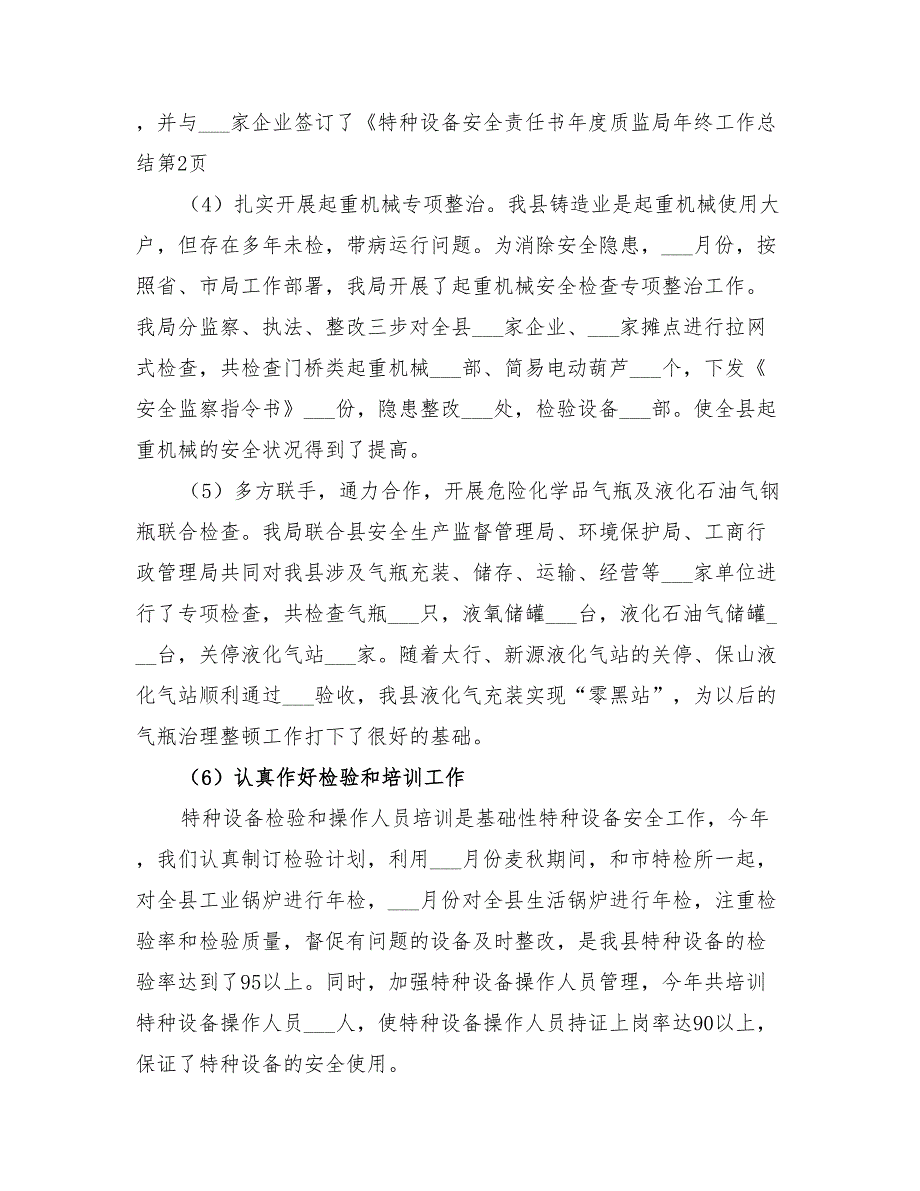 ，并与___家企业签订了《特种设备安全责任书年度质监局年终工作总结第2页

（4）扎实开展起重机械专项整治。我县铸造业是起重机械使用大户，但存在多年未检，带病运行问题。为消除安全隐患，___月份，按照省、市局工作部署，我局开展了起重机械安全检查专项整治工作。我局分监察、执法、整改三步对全县___家企业、___家摊点进行拉网式检查，共检查门桥类起重机械___部、简易电动葫芦___个，下发《安全监察指令书》___份，隐患整改___处，检验设备___部。使全县起重机械的安全状况得到了提高。

（5）多方联手，通力合作，开展危险化学品气瓶及液化石油气钢瓶联合检查。我局联合县安全生产监督管理局、环境保护局、工商行政管理局共同对我县涉及气瓶充装、储存、运输、经营等___家单位进行了专项检查，共检查气瓶___只，液氧储罐___台，液化石油气储罐___台，关停液化气站___家。随着太行、新源液化气站的关停、保山液化气站顺利通过___验收，我县液化气充装实现“零黑站”，为以后的气瓶治理整顿工作打下了很好的基础。

（6）认真作好检验和培训工作

特种设备检验和操作人员培训是基础性特种设备安全工作，今年，我们认真制订检验计划，利用___月份麦秋期间，和市特检所一起，对全县工业锅炉进行年检，___月份对全县生活锅炉进行年检，注重检验率和检验质量，督促有问题的设备及时整改，是我县特种设备的检验率达到了95以上。同时，加强特种设备操作人员管理，今年共培训特种设备操作人员___人，使特种设备操作人员持证上岗率达90以上，保证了特种设备的安全使用。